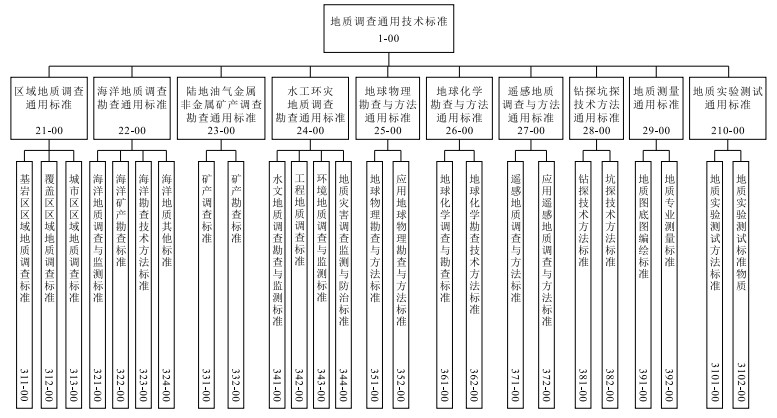 地质调查通用技术标准
1-00

区域地质调查通用标准
21-00

海洋地质调查勘查通用标准
22-00

陆地油气金属非金属矿产调查勘查通用标准
23-00

水工环灾地质调查勘查通用标准
24-00

地球物理勘查与方法通用标准
25-00

地球化学勘查与方法通用标准
26-00

遥感地质调查与方法通用标准
27-00

钻探坑探技术方法通用标准
28-00

地质测量通用标准
29-00

地质实验测试通用标准
210-00

基岩区区域地质调查标准
311-00

覆盖区区域地质调查标准
312-00

城市区区域地质调查标准
313-00

海洋地质调查与监测标准
321-00

海洋矿产勘查标准
322-00

海洋勘查技术方法标准
323-00

海洋地质其他标准
324-00

矿产调查标准
331-00

矿产勘查标准
332-00

水文地质调查勘查与监测标准
341-00

工程地质调查标准
342-00

环境地质调查与监测标准
343-00

地质灾害调查监测与防治标准
344-00

地球物理勘查与方法标准
351-00

应用地球物理勘查与方法标准
352-00

地球化学调查与勘查标准
361-00

地球化学勘查技术方法标准
362-00

遥感地质调查与方法标准
371-00

应用遥感地质调查与方法标准
372-00

钻探技术方法标准
381-00

坑探技术方法标准
382-00

地质图底图编绘标准
391-00

地质专业测量标准
392-00

地质实验测试方法标准
3101-00

地质实验测试标准物质
3102-00